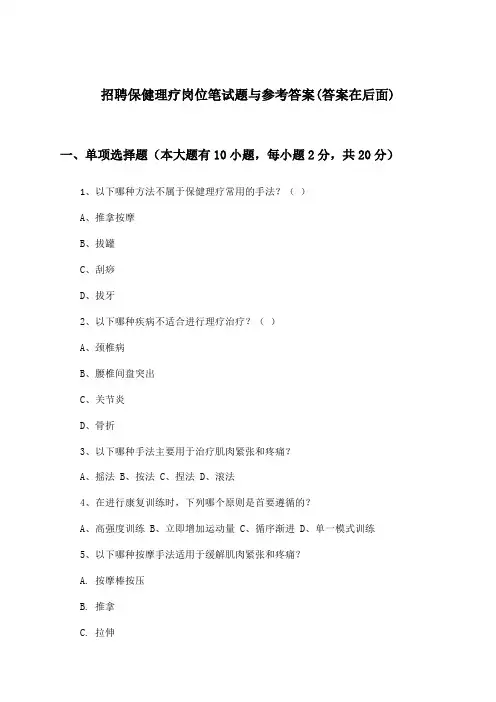 招聘保健理疗岗位笔试题与参考答案(答案在后面)

一、单项选择题（本大题有10小题，每小题2分，共20分）

1、以下哪种方法不属于保健理疗常用的手法？（ ）

A、推拿按摩

B、拔罐

C、刮痧

D、拔牙

2、以下哪种疾病不适合进行理疗治疗？（ ）

A、颈椎病

B、腰椎间盘突出

C、关节炎

D、骨折

3、以下哪种手法主要用于治疗肌肉紧张和疼痛？

A、摇法 B、按法 C、捏法 D、滚法

4、在进行康复训练时，下列哪个原则是首要遵循的？

A、高强度训练 B、立即增加运动量 C、循序渐进 D、单一模式训练

5、以下哪种按摩手法适用于缓解肌肉紧张和疼痛？

A. 按摩棒按压

B. 推拿

C. 拉伸